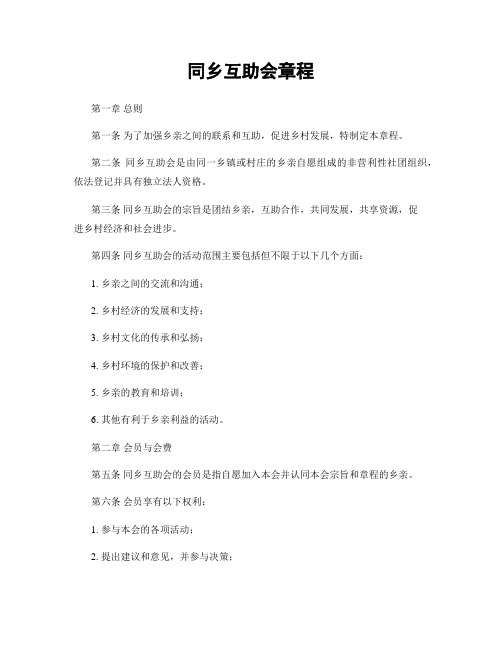 同乡互助会章程

第一章 总则

第一条 为了加强乡亲之间的联系和互助，促进乡村发展，特制定本章程。

第二条 同乡互助会是由同一乡镇或村庄的乡亲自愿组成的非营利性社团组织，依法登记并具有独立法人资格。

第三条 同乡互助会的宗旨是团结乡亲，互助合作，共同发展，共享资源，促进乡村经济和社会进步。

第四条 同乡互助会的活动范围主要包括但不限于以下几个方面：

1. 乡亲之间的交流和沟通；

2. 乡村经济的发展和支持；

3. 乡村文化的传承和弘扬；

4. 乡村环境的保护和改善；

5. 乡亲的教育和培训；

6. 其他有利于乡亲利益的活动。

第二章 会员与会费

第五条 同乡互助会的会员是指自愿加入本会并认同本会宗旨和章程的乡亲。

第六条 会员享有以下权利：

1. 参与本会的各项活动；

2. 提出建议和意见，并参与决策；